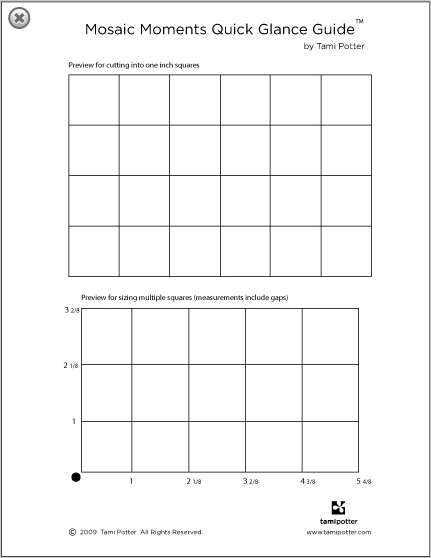 Mosaic Moments Quick Glance Guide™
by Tami Potter

Preview for cutting into one inch squares

Preview for sizing multiple squares (measurements include gaps)

3 2/8

2 1/8

1

1
2 1/8
3 2/8
4 3/8
5 4/8

tamipotter

© 2009 Tami Potter All Rights Reserved.

www.tamipotter.com